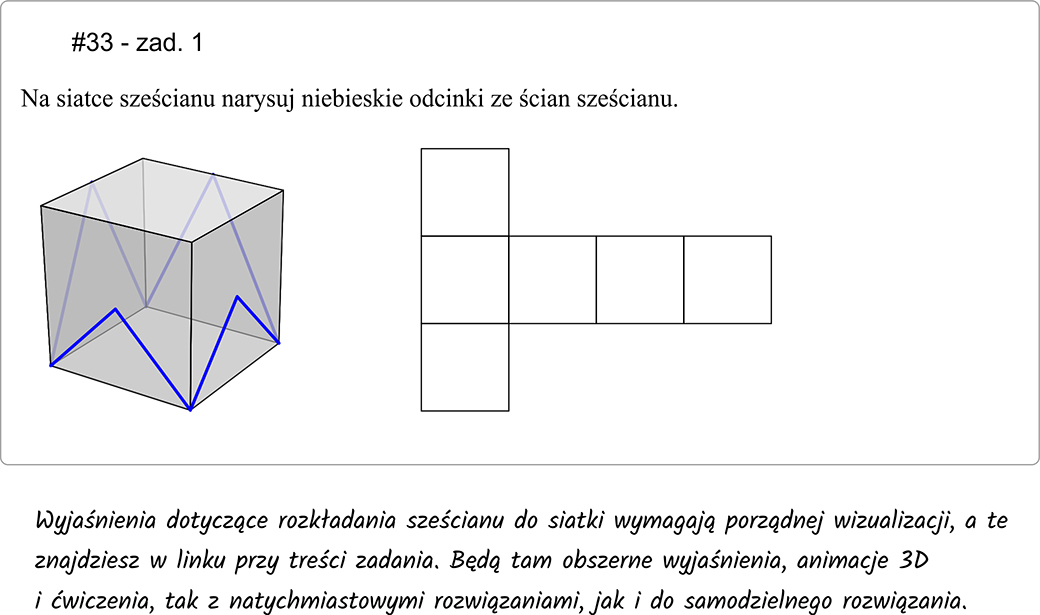 #33 - zad. 1

Na siatce sześcianu narysuj niebieskie odcinki ze ścian sześcianu.

Wyjaśnienia dotyczące rozkładania sześcianu do siatki wymagają porządnej wizualizacji, a te znajdziesz w linku przy treści zadania. Będą tam obszerne wyjaśnienia, animacje 3D i ćwiczenia, tak z natychmiastowymi rozwiązaniami, jak i do samodzielnego rozwiązania.